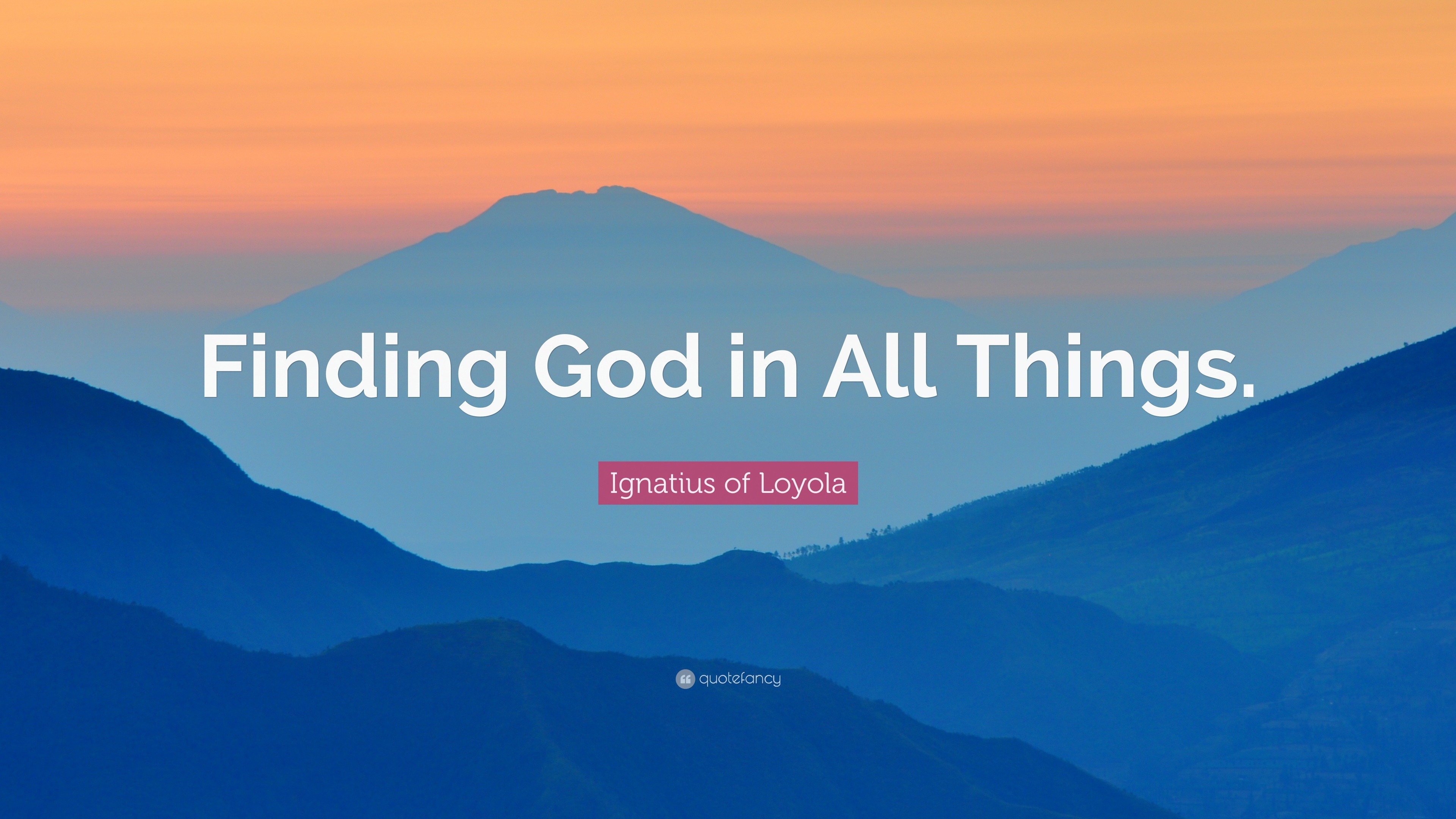 Finding God in All Things.

Ignatius of Loyola

quotefancy